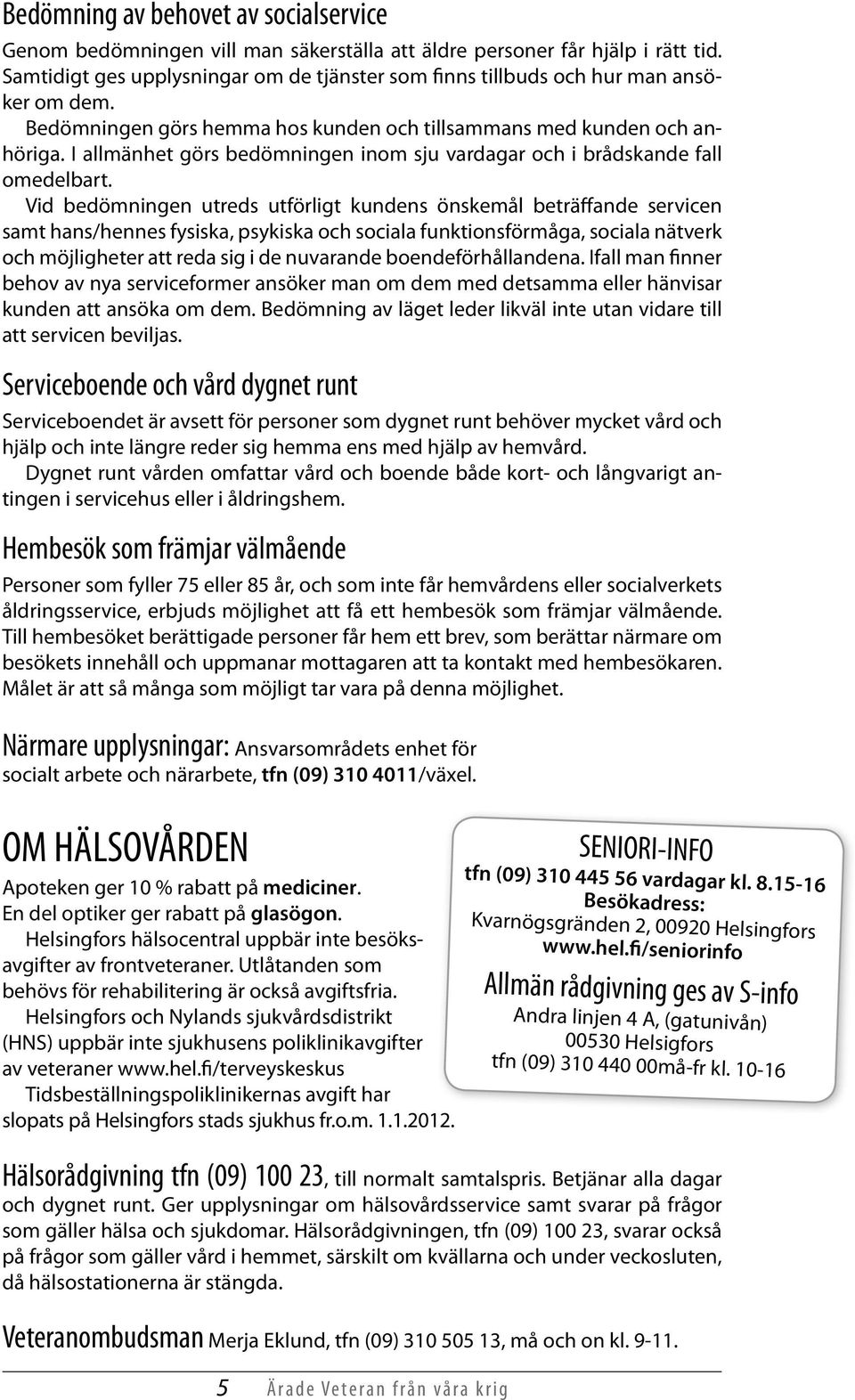 Bedömning av behovet av socialservice

Genom bedömningen vill man säkerställa att äldre personer får hjälp i rätt tid. Samtidigt ges upplysningar om de tjänster som finns tillbuds och hur man ansöker om dem.

Bedömningen görs hemma hos kunden och tillsammans med kunden och anhöriga. I allmänhet görs bedömningen inom sju vardagar och i brådskande fall omedelbart.

Vid bedömningen utreds utförligt kundens önskemål beträffande servicen samt hans/hennes fysiska, psykiska och sociala funktionsförmåga, sociala nätverk och möjligheter att reda sig i de nuvarande boendeförhållandena. Ifall man finner behov av nya serviceformer ansöker man om dem med detsamma eller hänvisar kunden att ansöka om dem. Bedömning av läget leder likväl inte utan vidare till att servicen beviljas.

Serviceboende och vård dygnet runt

Serviceboendet är avsett för personer som dygnet runt behöver mycket vård och hjälp och inte längre reder sig hemma ens med hjälp av hemvård.

Dygnet runt vården omfattar vård och boende både kort- och långvarigt antingen i servicehus eller i åldringshem.

Hembesök som främjar välmående

Personer som fyller 75 eller 85 år, och som inte får hemvårdens eller socialverkets åldringsservice, erbjuds möjlighet att få ett hembesök som främjar välmående. Till hembesöket berättigade personer får hem ett brev, som berättar närmare om besökets innehåll och uppmanar mottagaren att ta kontakt med hembesökaren. Målet är att så många som möjligt tar vara på denna möjlighet.

Närmare upplysningar: Ansvarsområdets enhet för socialt arbete och närarbete, tfn (09) 310 4011/växel.

OM HÄLSOVÅRDEN

Apoteken ger 10 % rabatt på mediciner.
En del optiker ger rabatt på glasögon.

Helsingfors hälsocentral uppbär inte besöksavgifter av frontveteraner. Utlåtanden som behövs för rehabilitering är också avgiftsfria.

Helsingfors och Nylands sjukvårdsdistrikt (HNS) uppbär inte sjukhusens poliklinikavgifter av veteraner www.hel.fi/terveyskeskus

Tidsbeställningspoliklinikernas avgift har slopats på Helsingfors stads sjukhus fr.o.m. 1.1.2012.

SENIORI-INFO
tfn (09) 310 445 56 vardagar kl. 8.15-16
Besökadress:
Kvarnögsgränden 2, 00920 Helsingfors
www.hel.fi/seniorinfo

Allmän rådgivning ges av S-info
Andra linjen 4 A, (gatunivån)
00530 Helsigfors
tfn (09) 310 440 00må-fr kl. 10-16

Hälsorådgivning tfn (09) 100 23, till normalt samtalspris. Betjänar alla dagar och dygnet runt. Ger upplysningar om hälsovårdsservice samt svarar på frågor som gäller hälsa och sjukdomar. Hälsorådgivningen, tfn (09) 100 23, svarar också på frågor som gäller vård i hemmet, särskilt om kvällarna och under veckosluten, då hälsostationerna är stängda.

Veteranombudsman Merja Eklund, tfn (09) 310 505 13, må och on kl. 9-11.

5 Ärade Veteran från våra krig